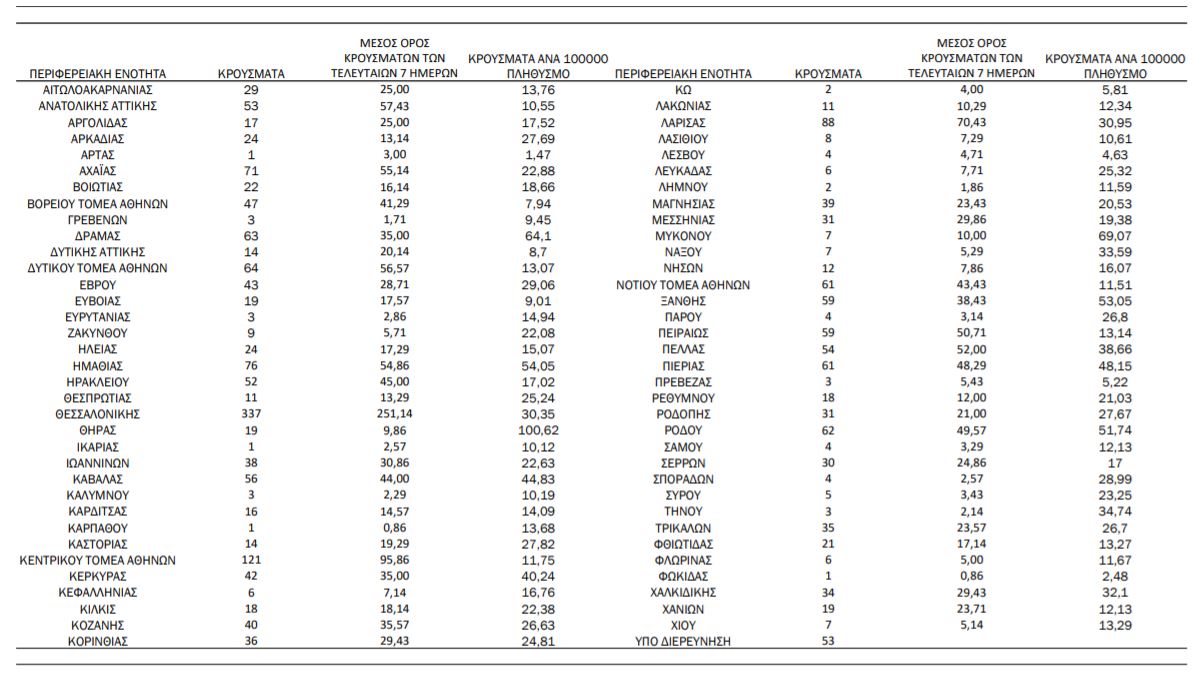 | ΠΕΡΙΦΕΡΕΙΑΚΗ ΕΝΟΤΗΤΑ | ΚΡΟΥΣΜΑΤΑ | ΜΕΣΟΣ ΟΡΟΣ ΚΡΟΥΣΜΑΤΩΝ ΤΩΝ ΤΕΛΕΥΤΑΙΩΝ 7 ΗΜΕΡΩΝ | ΚΡΟΥΣΜΑΤΑ ΑΝΑ 100000 ΠΛΗΘΥΣΜΟ | ΠΕΡΙΦΕΡΕΙΑΚΗ ΕΝΟΤΗΤΑ | ΚΡΟΥΣΜΑΤΑ | ΜΕΣΟΣ ΟΡΟΣ ΚΡΟΥΣΜΑΤΩΝ ΤΩΝ ΤΕΛΕΥΤΑΙΩΝ 7 ΗΜΕΡΩΝ | ΚΡΟΥΣΜΑΤΑ ΑΝΑ 100000 ΠΛΗΘΥΣΜΟ |
|---|---|---|---|---|---|---|---|
| ΑΙΤΩΛΟΑΚΑΡΝΑΝΙΑΣ | 29 | 25,00 | 13,76 | ΚΩ | 2 | 4,00 | 5,81 |
| ΑΝΑΤΟΛΙΚΗΣ ΑΤΤΙΚΗΣ | 53 | 57,43 | 10,55 | ΛΑΚΩΝΙΑΣ | 11 | 10,29 | 12,34 |
| ΑΡΓΟΛΙΔΑΣ | 17 | 25,00 | 17,52 | ΛΑΡΙΣΑΣ | 88 | 70,43 | 30,95 |
| ΑΡΚΑΔΙΑΣ | 24 | 13,14 | 27,69 | ΛΑΣΙΘΙΟΥ | 8 | 7,29 | 10,61 |
| ΑΡΤΑΣ | 1 | 3,00 | 1,47 | ΛΕΣΒΟΥ | 4 | 4,71 | 4,63 |
| ΑΧΑΪΑΣ | 71 | 55,14 | 22,88 | ΛΕΥΚΑΔΑΣ | 6 | 7,71 | 25,32 |
| ΒΟΙΩΤΙΑΣ | 22 | 16,14 | 18,66 | ΛΗΜΝΟΥ | 2 | 1,86 | 11,59 |
| ΒΟΡΕΙΟΥ ΤΟΜΕΑ ΑΘΗΝΩΝ | 47 | 41,29 | 7,94 | ΜΑΓΝΗΣΙΑΣ | 39 | 23,43 | 20,53 |
| ΓΡΕΒΕΝΩΝ | 3 | 1,71 | 9,45 | ΜΕΣΣΗΝΙΑΣ | 31 | 29,86 | 19,38 |
| ΔΡΑΜΑΣ | 63 | 35,00 | 64,1 | ΜΥΚΟΝΟΥ | 7 | 10,00 | 69,07 |
| ΔΥΤΙΚΗΣ ΑΤΤΙΚΗΣ | 14 | 20,14 | 8,7 | ΝΑΞΟΥ | 7 | 5,29 | 33,59 |
| ΔΥΤΙΚΟΥ ΤΟΜΕΑ ΑΘΗΝΩΝ | 64 | 56,57 | 13,07 | ΝΗΣΩΝ | 12 | 7,86 | 16,07 |
| ΕΒΡΟΥ | 43 | 28,71 | 29,06 | ΝΟΤΙΟΥ ΤΟΜΕΑ ΑΘΗΝΩΝ | 61 | 43,43 | 11,51 |
| ΕΥΒΟΙΑΣ | 19 | 17,57 | 9,01 | ΞΑΝΘΗΣ | 59 | 38,43 | 53,05 |
| ΕΥΡΥΤΑΝΙΑΣ | 3 | 2,86 | 14,94 | ΠΑΡΟΥ | 4 | 3,14 | 26,8 |
| ΖΑΚΥΝΘΟΥ | 9 | 5,71 | 22,08 | ΠΕΙΡΑΙΩΣ | 59 | 50,71 | 13,14 |
| ΗΛΕΙΑΣ | 24 | 17,29 | 15,07 | ΠΕΛΛΑΣ | 54 | 52,00 | 38,66 |
| ΗΜΑΘΙΑΣ | 76 | 54,86 | 54,05 | ΠΙΕΡΙΑΣ | 61 | 48,29 | 48,15 |
| ΗΡΑΚΛΕΙΟΥ | 52 | 45,00 | 17,02 | ΠΡΕΒΕΖΑΣ | 3 | 5,43 | 5,22 |
| ΘΕΣΠΡΩΤΙΑΣ | 11 | 13,29 | 25,24 | ΡΕΘΥΜΝΟΥ | 18 | 12,00 | 21,03 |
| ΘΕΣΣΑΛΟΝΙΚΗΣ | 337 | 251,14 | 30,35 | ΡΟΔΟΠΗΣ | 31 | 21,00 | 27,67 |
| ΘΗΡΑΣ | 19 | 9,86 | 100,62 | ΡΟΔΟΥ | 62 | 49,57 | 51,74 |
| ΙΚΑΡΙΑΣ | 1 | 2,57 | 10,12 | ΣΑΜΟΥ | 4 | 3,29 | 12,13 |
| ΙΩΑΝΝΙΝΩΝ | 38 | 30,86 | 22,63 | ΣΕΡΡΩΝ | 30 | 24,86 | 17 |
| ΚΑΒΑΛΑΣ | 56 | 44,00 | 44,83 | ΣΠΟΡΑΔΩΝ | 4 | 2,57 | 28,99 |
| ΚΑΛΥΜΝΟΥ | 3 | 2,29 | 10,19 | ΣΥΡΟΥ | 5 | 3,43 | 23,25 |
| ΚΑΡΔΙΤΣΑΣ | 16 | 14,57 | 14,09 | ΤΗΝΟΥ | 3 | 2,14 | 34,74 |
| ΚΑΡΠΑΘΟΥ | 1 | 0,86 | 13,68 | ΤΡΙΚΑΛΩΝ | 35 | 23,57 | 26,7 |
| ΚΑΣΤΟΡΙΑΣ | 14 | 19,29 | 27,82 | ΦΘΙΩΤΙΔΑΣ | 21 | 17,14 | 13,27 |
| ΚΕΝΤΡΙΚΟΥ ΤΟΜΕΑ ΑΘΗΝΩΝ | 121 | 95,86 | 11,75 | ΦΛΩΡΙΝΑΣ | 6 | 5,00 | 11,67 |
| ΚΕΡΚΥΡΑΣ | 42 | 35,00 | 40,24 | ΦΩΚΙΔΑΣ | 1 | 0,86 | 2,48 |
| ΚΕΦΑΛΛΗΝΙΑΣ | 6 | 7,14 | 16,76 | ΧΑΛΚΙΔΙΚΗΣ | 34 | 29,43 | 32,1 |
| ΚΙΛΚΙΣ | 18 | 18,14 | 22,38 | ΧΑΝΙΩΝ | 19 | 23,71 | 12,13 |
| ΚΟΖΑΝΗΣ | 40 | 35,57 | 26,63 | ΧΙΟΥ | 7 | 5,14 | 13,29 |
| ΚΟΡΙΝΘΙΑΣ | 36 | 29,43 | 24,81 | ΥΠΟ ΔΙΕΡΕΥΝΗΣΗ | 53 | | |